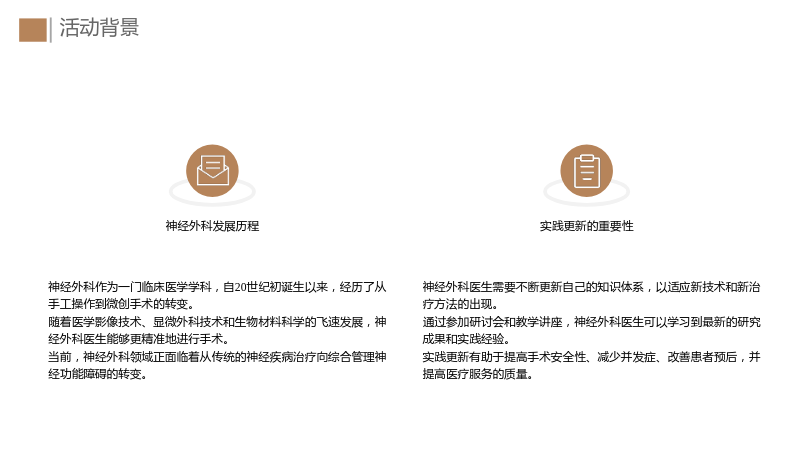 活动背景

神经外科发展历程

神经外科作为一门临床医学学科，自20世纪初诞生以来，经历了从手工操作到微创手术的转变。

随着医学影像技术、显微外科技术和生物材料科学的飞速发展，神经外科医生能够更精准地进行手术。

当前，神经外科领域正面临着从传统的神经疾病治疗向综合管理神经功能障碍的转变。

实践更新的重要性

神经外科医生需要不断更新自己的知识体系，以适应新技术和新治疗方法的出现。

通过参加研讨会和教学讲座，神经外科医生可以学习到最新的研究成果和实践经验。

实践更新有助于提高手术安全性、减少并发症、改善患者预后，并提高医疗服务的质量。